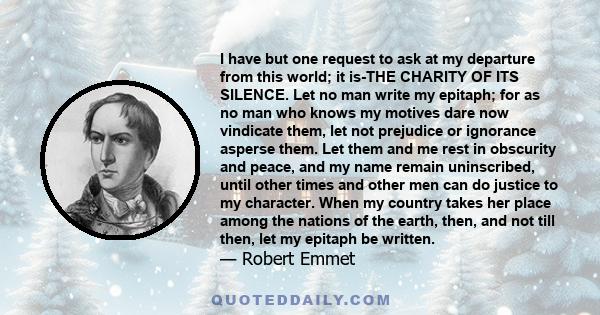 I have but one request to ask at my departure from this world; it is-THE CHARITY OF ITS SILENCE. Let no man write my epitaph; for as no man who knows my motives dare now vindicate them, let not prejudice or ignorance asperse them. Let them and me rest in obscurity and peace, and my name remain uninscribed, until other times and other men can do justice to my character. When my country takes her place among the nations of the earth, then, and not till then, let my epitaph be written.
— Robert Emmet

QUOTEDDAILY.COM